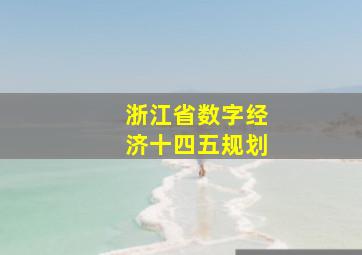 浙江省数字经济十四五规划